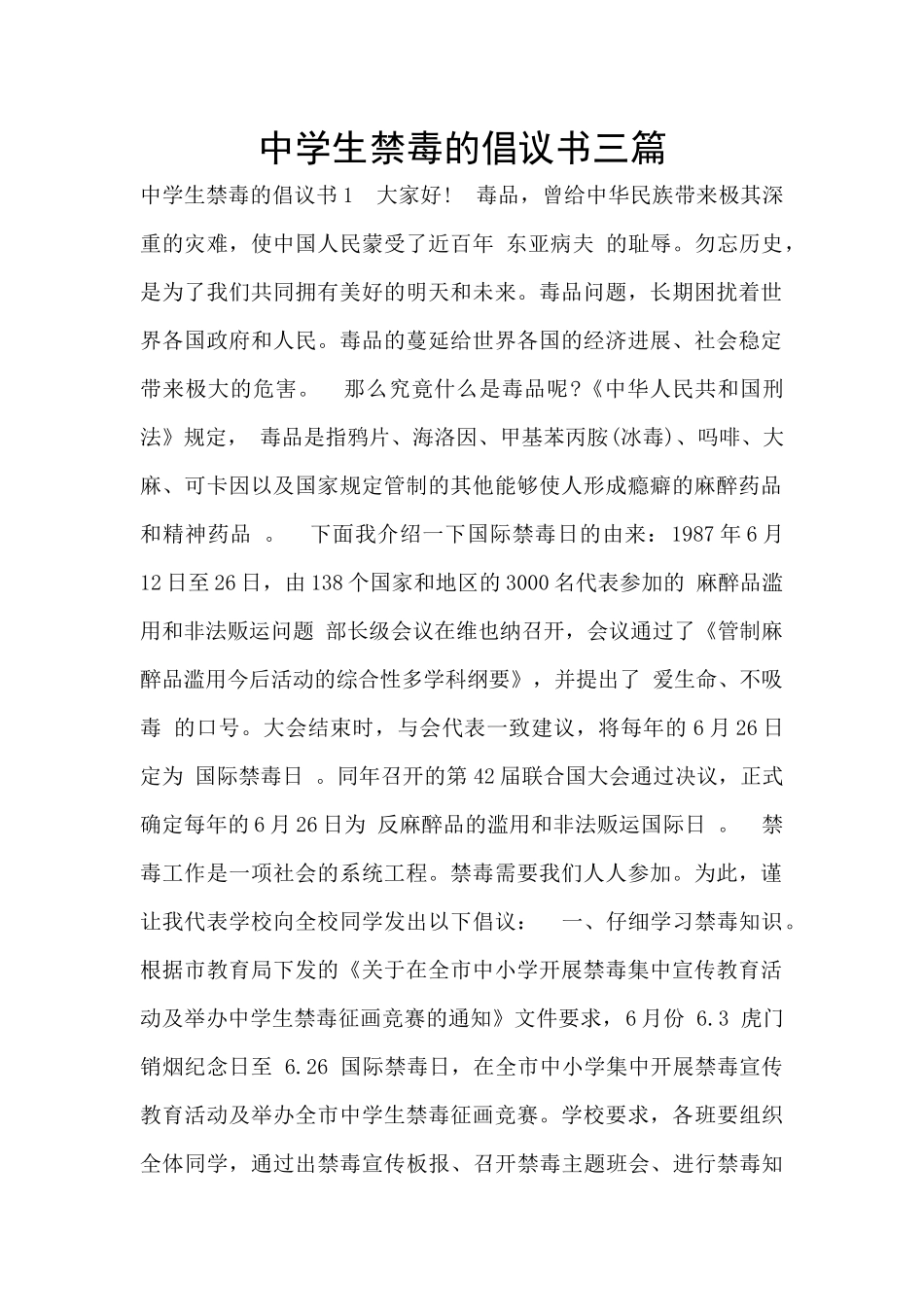 中学生禁毒的倡议书三篇

中学生禁毒的倡议书1　大家好！　毒品，曾给中华民族带来极其深重的灾难，使中国人民蒙受了近百年 东亚病夫 的耻辱。勿忘历史，是为了我们共同拥有美好的明天和未来。毒品问题，长期困扰着世界各国政府和人民。毒品的蔓延给世界各国的经济进展、社会稳定带来极大的危害。　那么究竟什么是毒品呢?《中华人民共和国刑法》规定， 毒品是指鸦片、海洛因、甲基苯丙胺(冰毒)、吗啡、大麻、可卡因以及国家规定管制的其他能够使人形成瘾癖的麻醉药品和精神药品 。　下面我介绍一下国际禁毒日的由来：1987年6月12日至26日，由138个国家和地区的3000名代表参加的 麻醉品滥用和非法贩运问题 部长级会议在维也纳召开，会议通过了《管制麻醉品滥用今后活动的综合性多学科纲要》，并提出了 爱生命、不吸毒 的口号。大会结束时，与会代表一致建议，将每年的6月26日定为 国际禁毒日 。同年召开的第42届联合国大会通过决议，正式确定每年的6月26日为 反麻醉品的滥用和非法贩运国际日 。　禁毒工作是一项社会的系统工程。禁毒需要我们人人参加。为此，谨让我代表学校向全校同学发出以下倡议：　一、仔细学习禁毒知识。根据市教育局下发的《关于在全市中小学开展禁毒集中宣传教育活动及举办中学生禁毒征画竞赛的通知》文件要求，6月份 6.3 虎门销烟纪念日至 6.26 国际禁毒日，在全市中小学集中开展禁毒宣传教育活动及举办全市中学生禁毒征画竞赛。学校要求，各班要组织全体同学，通过出禁毒宣传板报、召开禁毒主题班会、进行禁毒知